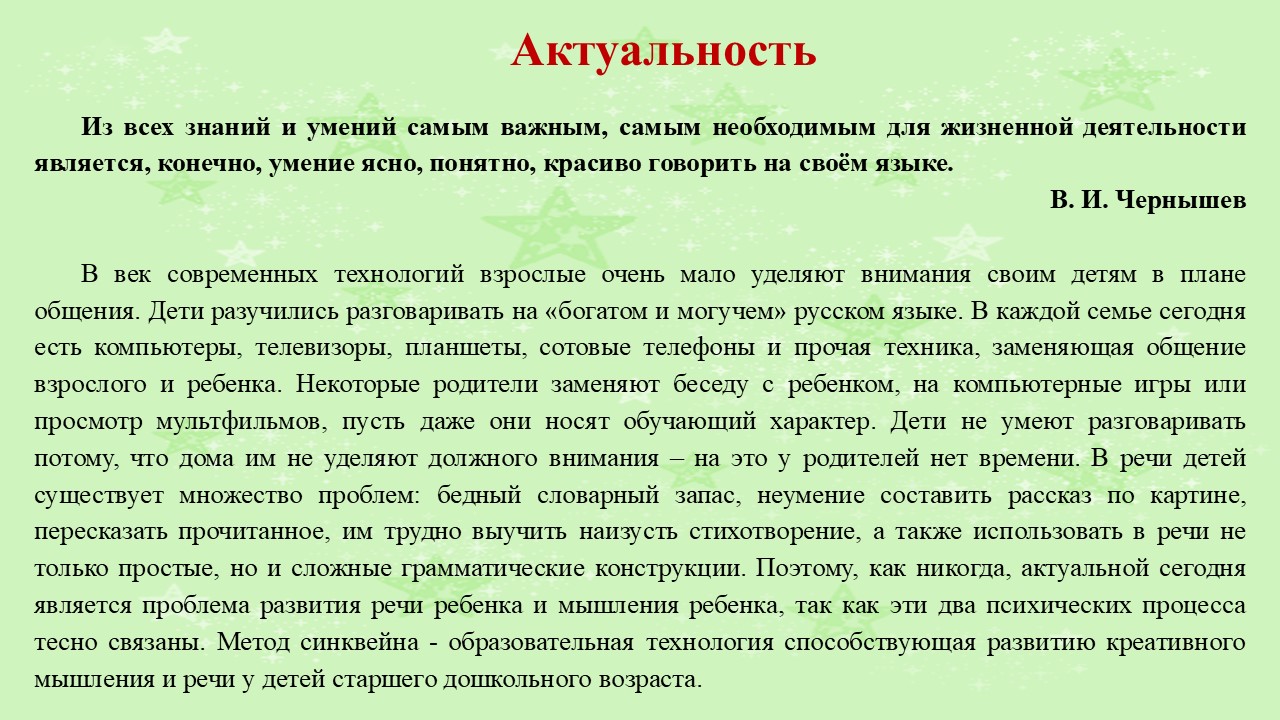 Актуальность

Из всех знаний и умений самым важным, самым необходимым для жизненной деятельности является, конечно, умение ясно, понятно, красиво говорить на своём языке.
В. И. Чернышев

В век современных технологий взрослые очень мало уделяют внимания своим детям в плане общения. Дети разучились разговаривать на «богатом и могучем» русском языке. В каждой семье сегодня есть компьютеры, телевизоры, планшеты, сотовые телефоны и прочая техника, заменяющая общение взрослого и ребенка. Некоторые родители заменяют беседу с ребенком, на компьютерные игры или просмотр мультфильмов, пусть даже они носят обучающий характер. Дети не умеют разговаривать потому, что дома им не уделяют должного внимания – на это у родителей нет времени. В речи детей существует множество проблем: бедный словарный запас, неумение составить рассказ по картине, пересказать прочитанное, им трудно выучить наизусть стихотворение, а также использовать в речи не только простые, но и сложные грамматические конструкции. Поэтому, как никогда, актуальной сегодня является проблема развития речи ребенка и мышления ребенка, так как эти два психических процесса тесно связаны. Метод синквейна - образовательная технология способствующая развитию креативного мышления и речи у детей старшего дошкольного возраста.